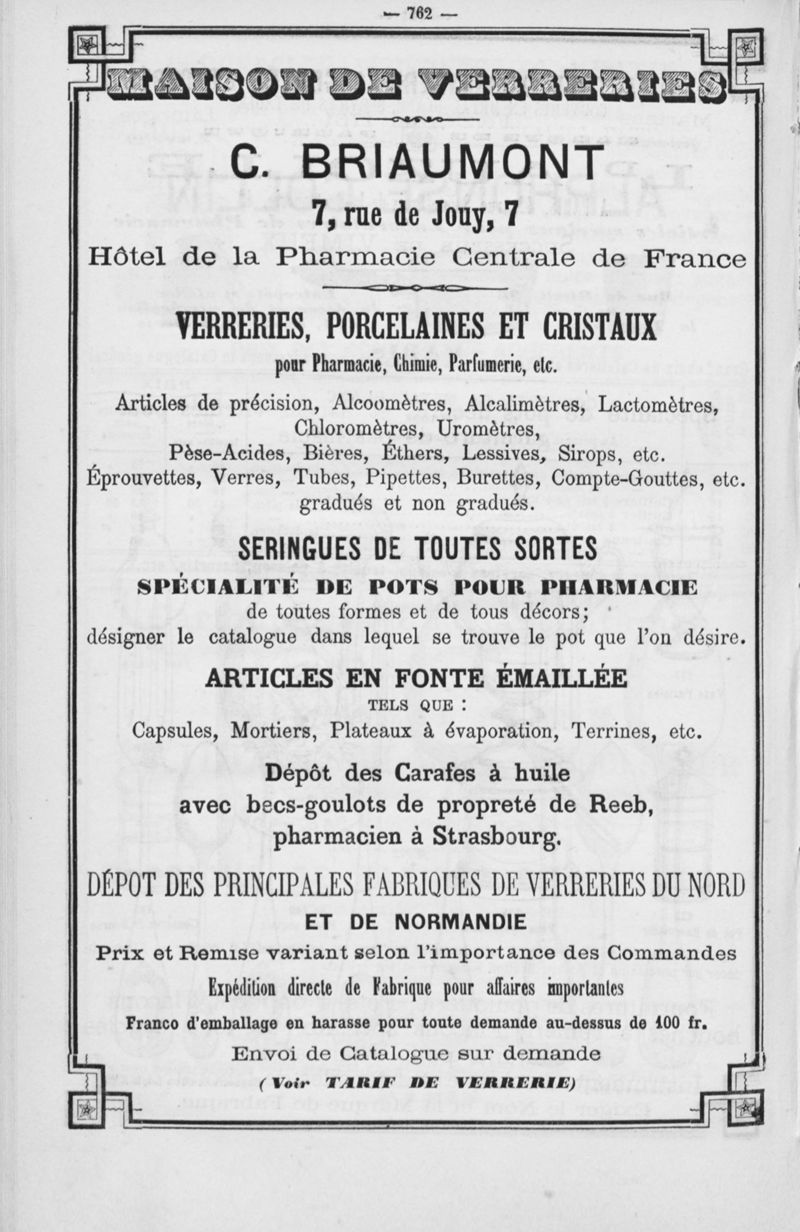 — 762 —

MAISON DE VERRERIES

C. BRIAUMONT

7, rue de Jouy, 7

Hôtel de la Pharmacie Centrale de France

VERRERIES, PORCELAINES ET CRISTAUX

pour Pharmacie, Chimie, Parfumerie, etc.

Articles de précision, Alcoomètres, Alcalimètres, Lactomètres, Chloromètres, Uromètres, Pèse-Acides, Bières, Éthers, Lessives, Sirops, etc. Éprouvettes, Verres, Tubes, Pipettes, Burettes, Compte-Gouttes, etc. gradués et non gradués.

SERINGUES DE TOUTES SORTES

SPÉCIALITÉ DE POTS POUR PHARMACIE

de toutes formes et de tous décors; désigner le catalogue dans lequel se trouve le pot que l'on désire.

ARTICLES EN FONTE ÉMAILLÉE

TELS QUE :

Capsules, Mortiers, Plateaux à évaporation, Terrines, etc.

Dépôt des Carafes à huile avec becs-goulots de propreté de Reeb, pharmacien à Strasbourg.

DÉPOT DES PRINCIPALES FABRIQUES DE VERRERIES DU NORD

ET DE NORMANDIE

Prix et Remise variant selon l'importance des Commandes

Expédition directe de Fabrique pour affaires importantes

Franco d'emballage en harasse pour toute demande au-dessus de 100 fr.

Envoi de Catalogue sur demande

(Voir TARIF DE VERRERIE)